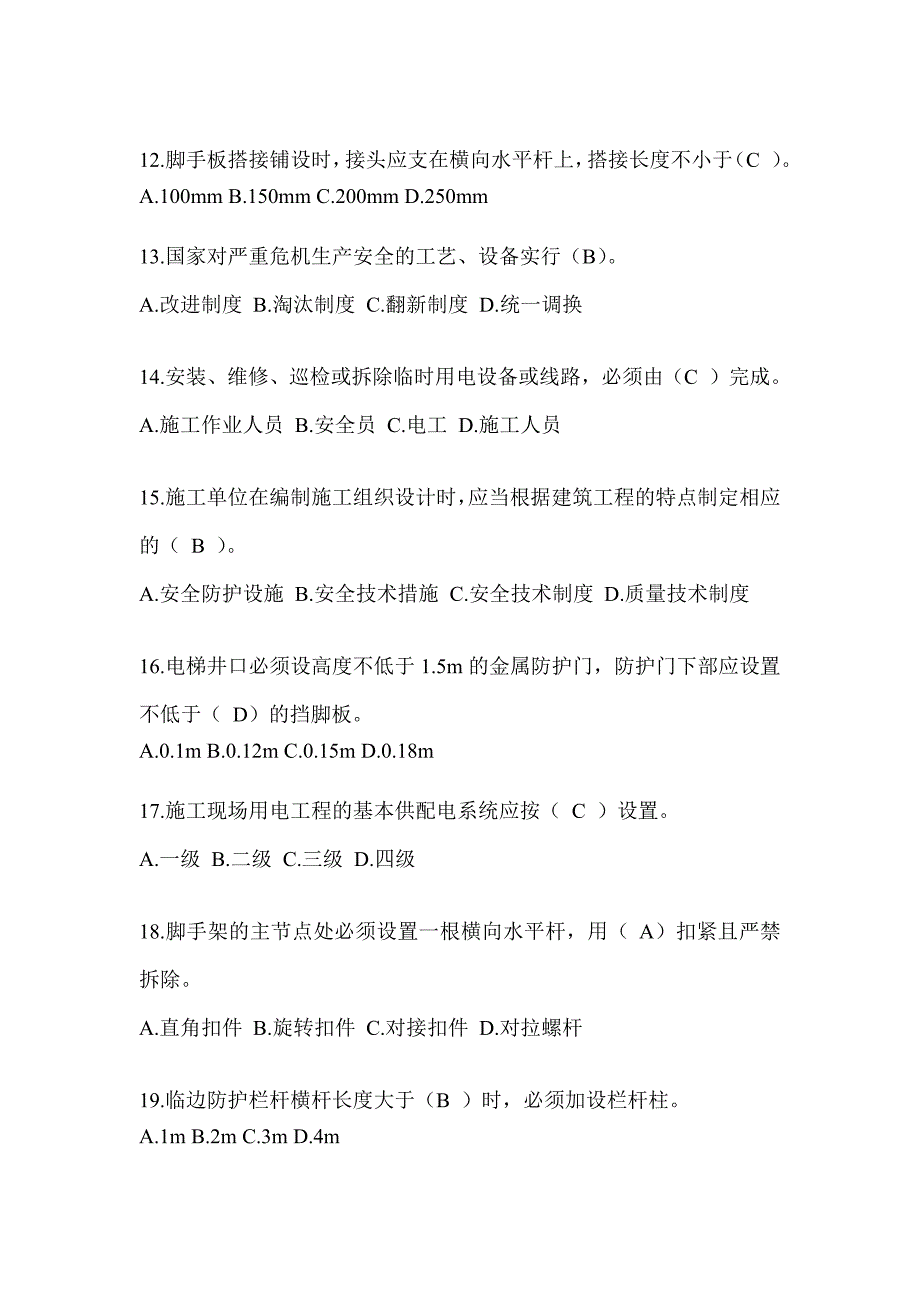 12.脚手板搭接铺设时，接头应支在横向水平杆上，搭接长度不小于（C ）。
A.100mm B.150mm C.200mm D.250mm

13.国家对严重危机生产安全的工艺、设备实行（B）。
A.改进制度 B.淘汰制度 C.翻新制度 D.统一调换

14.安装、维修、巡检或拆除临时用电设备或线路，必须由（C ）完成。
A.施工作业人员 B.安全员 C.电工 D.施工人员

15.施工单位在编制施工组织设计时，应当根据建筑工程的特点制定相应的（ B ）。
A.安全防护设施 B.安全技术措施 C.安全技术制度 D.质量技术制度

16.电梯井口必须设高度不低于 1.5m 的金属防护门，防护门下部应设置不低于（ D）的挡脚板。
A.0.1m B.0.12m C.0.15m D.0.18m

17.施工现场用电工程的基本供配电系统应按（ C ）设置。
A.一级 B.二级 C.三级 D.四级

18.脚手架的主节点处必须设置一根横向水平杆，用（ A）扣紧且严禁拆除。
A.直角扣件 B.旋转扣件 C.对接扣件 D.对拉螺杆

19.临边防护栏杆横杆长度大于（B ）时，必须加设栏杆柱。
A.1m B.2m C.3m D.4m